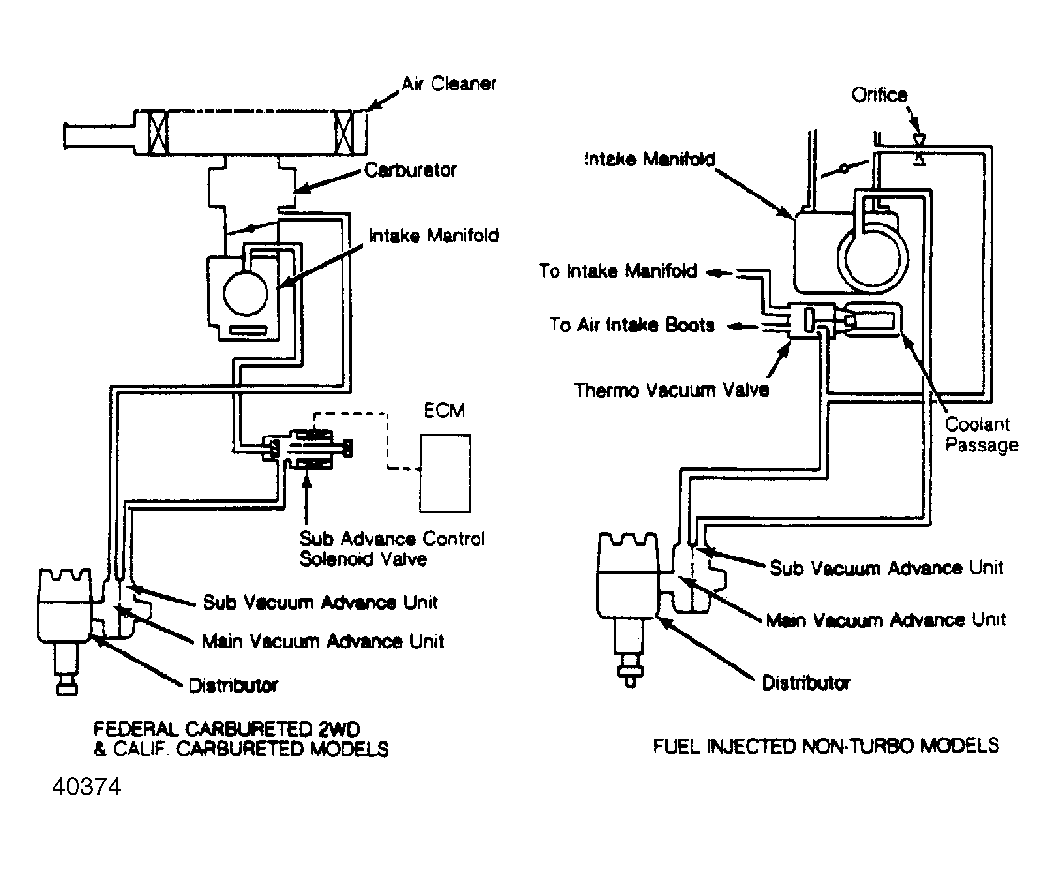 Air Cleaner

Carburetor

Intake Manifold

ECM

Sub Advance Control Solenoid Valve

Sub Vacuum Advance Unit

Main Vacuum Advance Unit

Distributor

FEDERAL CARBURETED 2WD & CALIF. CARBURETED MODELS

40374

Orifice

Intake Manifold

To Intake Manifold

To Air Intake Boots

Thermo Vacuum Valve

Coolant Passage

Sub Vacuum Advance Unit

Main Vacuum Advance Unit

Distributor

FUEL INJECTED NON-TURBO MODELS